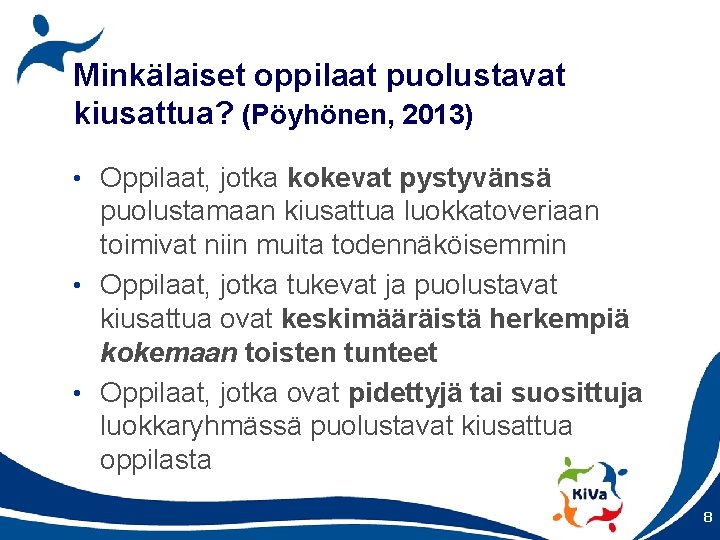 Minkälaiset oppilaat puolustavat kiusattua? (Pöyhönen, 2013)

• Oppilaat, jotka kokevat pystyvänsä puolustamaan kiusattua luokkatoveriaan toimivat niin muita todennäköisemmin

• Oppilaat, jotka tukevat ja puolustavat kiusattua ovat keskimääräistä herkempiä kokemaan toisten tunteet

• Oppilaat, jotka ovat pidettyjä tai suosittuja luokkaryhmässä puolustavat kiusattua oppilasta

KiVa

8